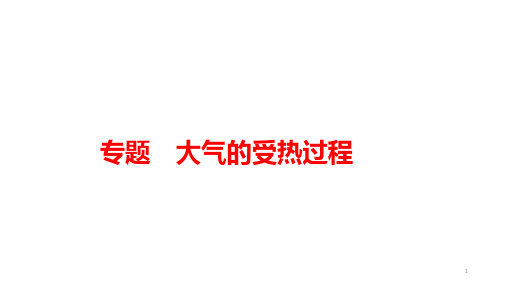 专题　大气的受热过程

1